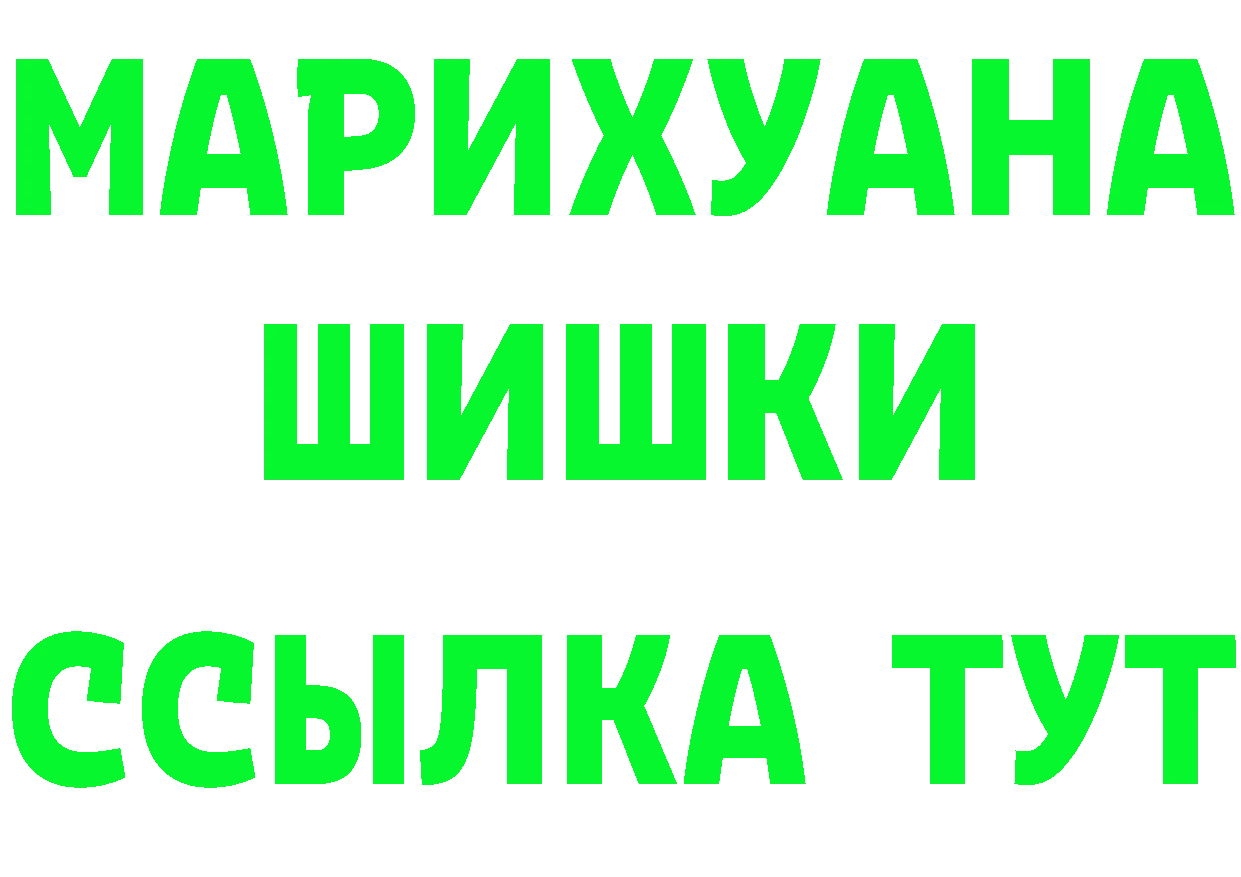 МАРИХУАНА
ШИШКИ
ССЫЛКА ТУТ